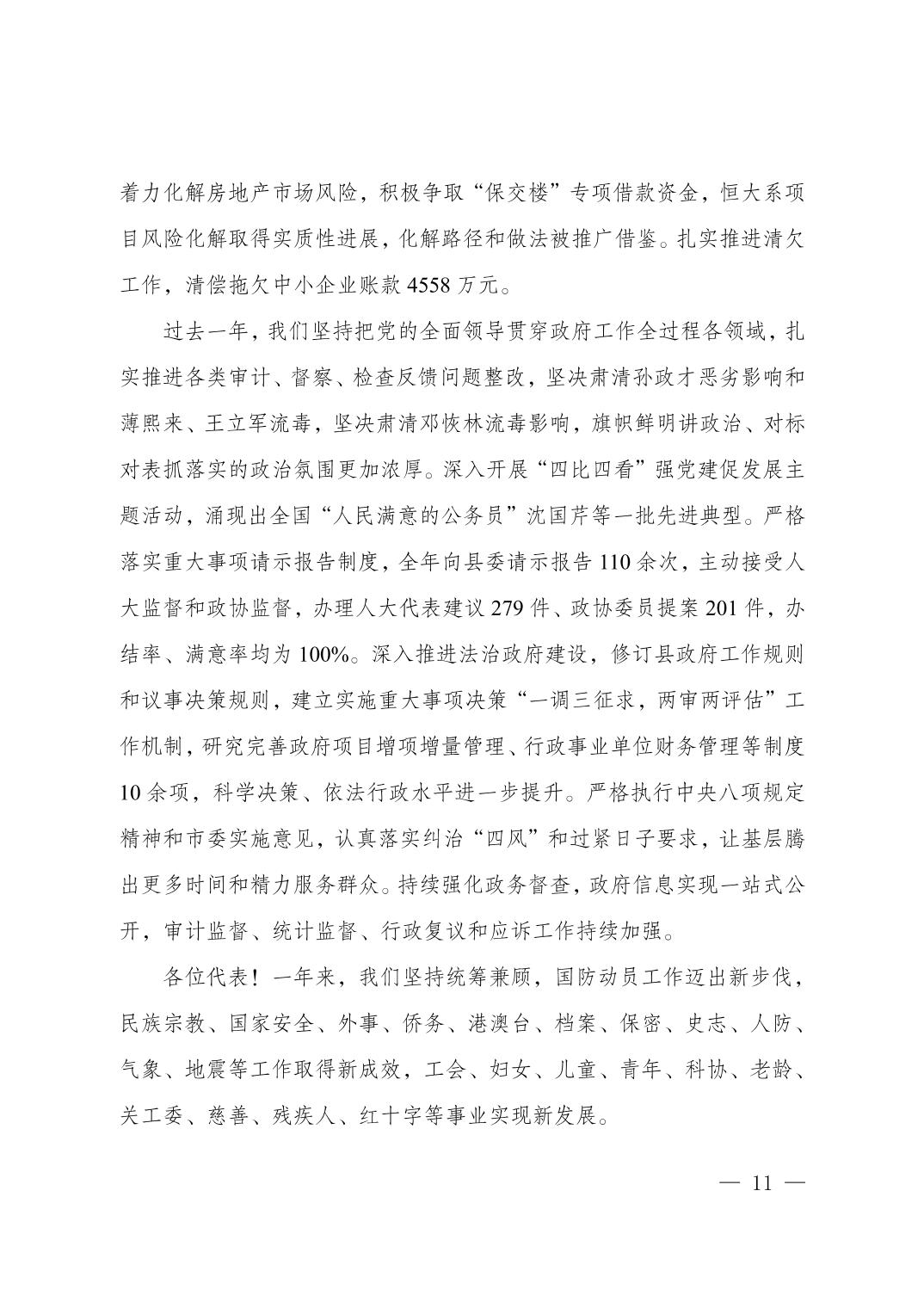 着力化解房地产市场风险，积极争取“保交楼”专项借款资金，恒大系项目风险化解取得实质性进展，化解路径和做法被推广借鉴。扎实推进清欠工作，清偿拖欠中小企业账款 4558 万元。

过去一年，我们坚持把党的全面领导贯穿政府工作全过程各领域，扎实推进各类审计、督察、检查反馈问题整改，坚决肃清孙政才恶劣影响和薄熙来、王立军流毒，坚决肃清邓恢林流毒影响，旗帜鲜明讲政治、对标对表抓落实的政治氛围更加浓厚。深入开展“四比四看”强党建促发展主题活动，涌现出全国“人民满意的公务员”沈国芹等一批先进典型。严格落实重大事项请示报告制度，全年向县委请示报告 110 余次，主动接受人大监督和政协监督，办理人大代表建议 279 件、政协委员提案 201 件，办结率、满意率均为 100%。深入推进法治政府建设，修订县政府工作规则和议事决策规则，建立实施重大事项决策“一调三征求，两审两评估”工作机制，研究完善政府项目增项增量管理、行政事业单位财务管理等制度 10 余项，科学决策、依法行政水平进一步提升。严格执行中央八项规定精神和市委实施意见，认真落实纠治“四风”和过紧日子要求，让基层腾出更多时间和精力服务群众。持续强化政务督查，政府信息实现一站式公开，审计监督、统计监督、行政复议和应诉工作持续加强。

各位代表！一年来，我们坚持统筹兼顾，国防动员工作迈出新步伐，民族宗教、国家安全、外事、侨务、港澳台、档案、保密、史志、人防、气象、地震等工作取得新成效，工会、妇女、儿童、青年、科协、老龄、关工委、慈善、残疾人、红十字等事业实现新发展。

— 11 —